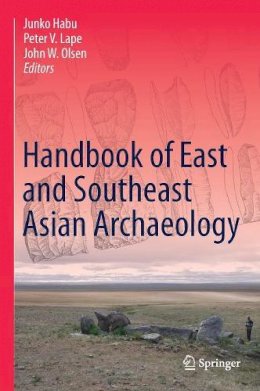 Junko Habu
Peter V. Lape
John W. Olsen
Editors

Handbook of East and Southeast Asian Archaeology

Springer